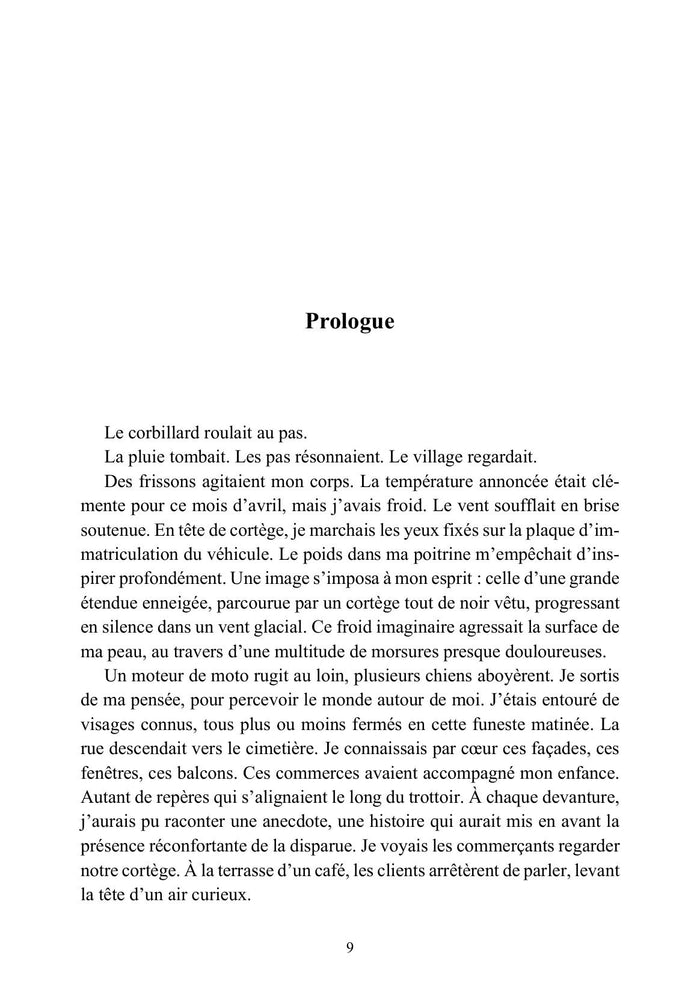 Prologue

Le corbillard roulait au pas.

La pluie tombait. Les pas résonnaient. Le village regardait.

Des frissons agitaient mon corps. La température annoncée était clémente pour ce mois d'avril, mais j'avais froid. Le vent soufflait en brise soutenue. En tête de cortège, je marchais les yeux fixés sur la plaque d'immatriculation du véhicule. Le poids dans ma poitrine m'empêchait d'inspirer profondément. Une image s'imposa à mon esprit : celle d'une grande étendue enneigée, parcourue par un cortège tout de noir vêtu, progressant en silence dans un vent glacial. Ce froid imaginaire agressait la surface de ma peau, au travers d'une multitude de morsures presque douloureuses.

Un moteur de moto rugit au loin, plusieurs chiens aboyèrent. Je sortis de ma pensée, pour percevoir le monde autour de moi. J'étais entouré de visages connus, tous plus ou moins fermés en cette funeste matinée. La rue descendait vers le cimetière. Je connaissais par cœur ces façades, ces fenêtres, ces balcons. Ces commerces avaient accompagné mon enfance. Autant de repères qui s'alignaient le long du trottoir. À chaque devanture, j'aurais pu raconter une anecdote, une histoire qui aurait mis en avant la présence réconfortante de la disparue. Je voyais les commerçants regarder notre cortège. À la terrasse d'un café, les clients arrêtèrent de parler, levant la tête d'un air curieux.

9